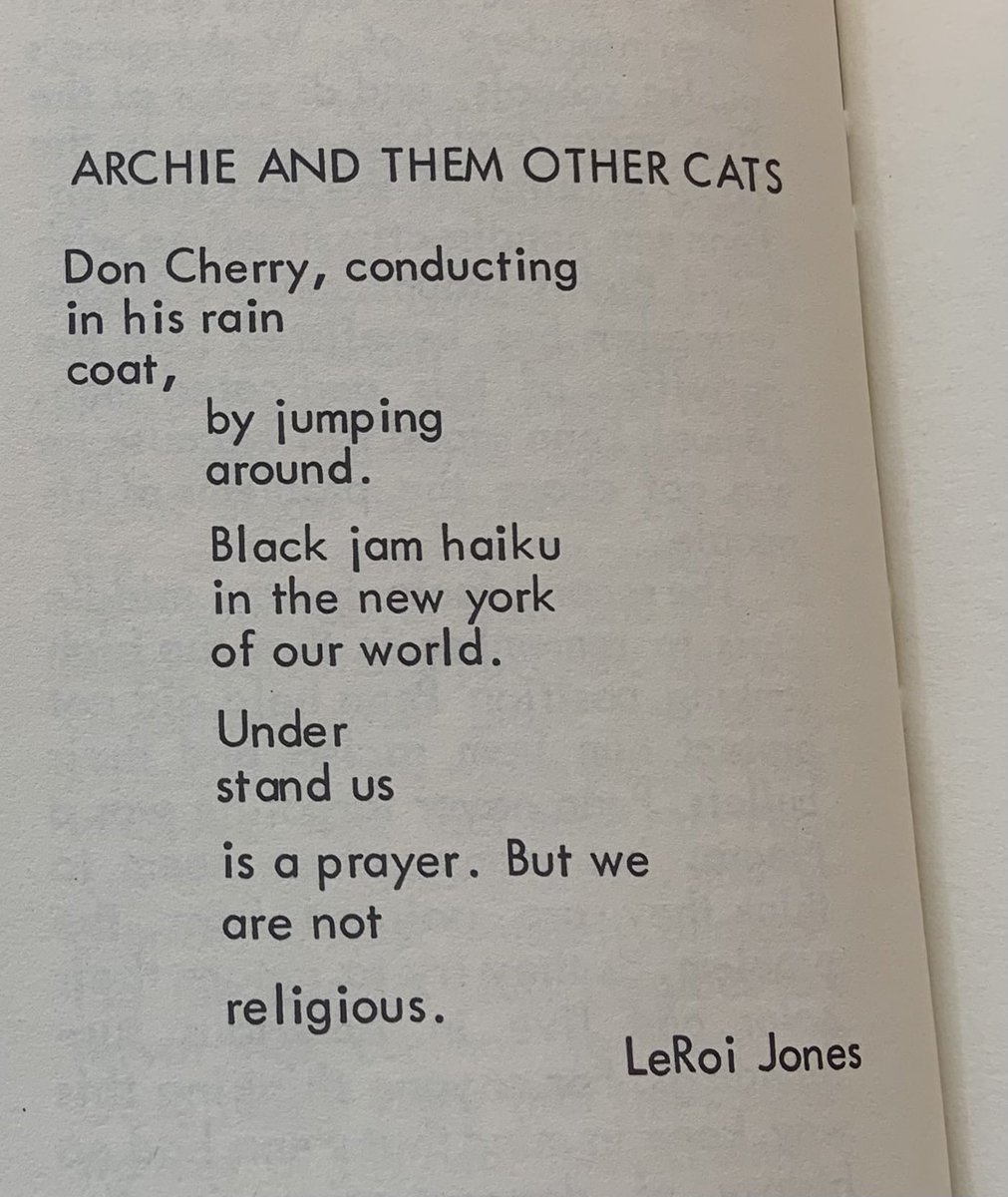 ARCHIE AND THEM OTHER CATS

Don Cherry, conducting
in his rain
coat,
by jumping
around.

Black jam haiku
in the new york
of our world.

Under
stand us

is a prayer. But we
are not

religious.

LeRoi Jones